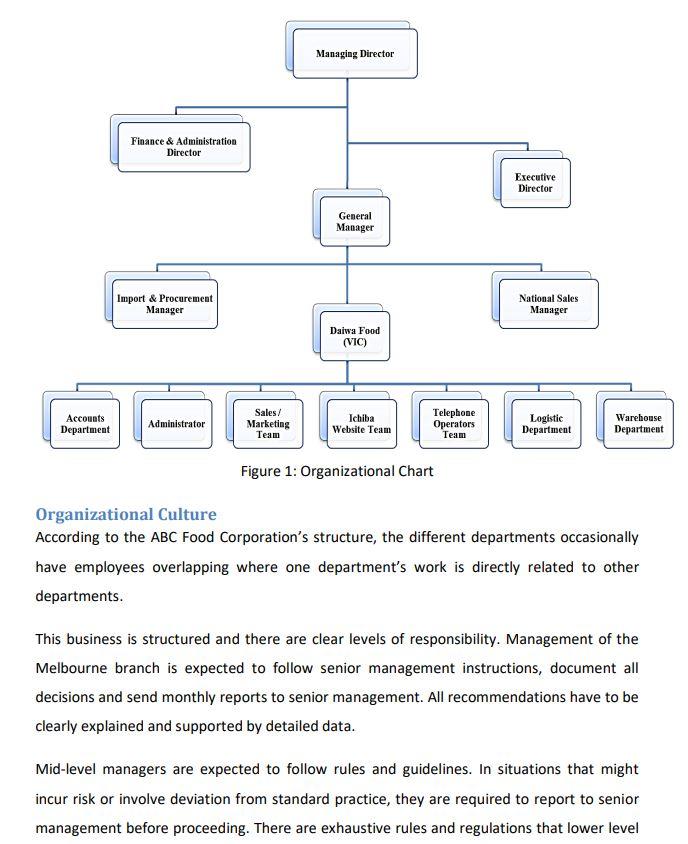 Managing Director

Finance & Administration Director

Executive Director

General Manager

Import & Procurement Manager

National Sales Manager

Daiwa Food (VIC)

Accounts Department

Administrator

Sales / Marketing Team

Ichiba Website Team

Telephone Operators Team

Logistic Department

Warehouse Department

Figure 1: Organizational Chart

Organizational Culture

According to the ABC Food Corporation's structure, the different departments occasionally have employees overlapping where one department's work is directly related to other departments.

This business is structured and there are clear levels of responsibility. Management of the Melbourne branch is expected to follow senior management instructions, document all decisions and send monthly reports to senior management. All recommendations have to be clearly explained and supported by detailed data.

Mid-level managers are expected to follow rules and guidelines. In situations that might incur risk or involve deviation from standard practice, they are required to report to senior management before proceeding. There are exhaustive rules and regulations that lower level